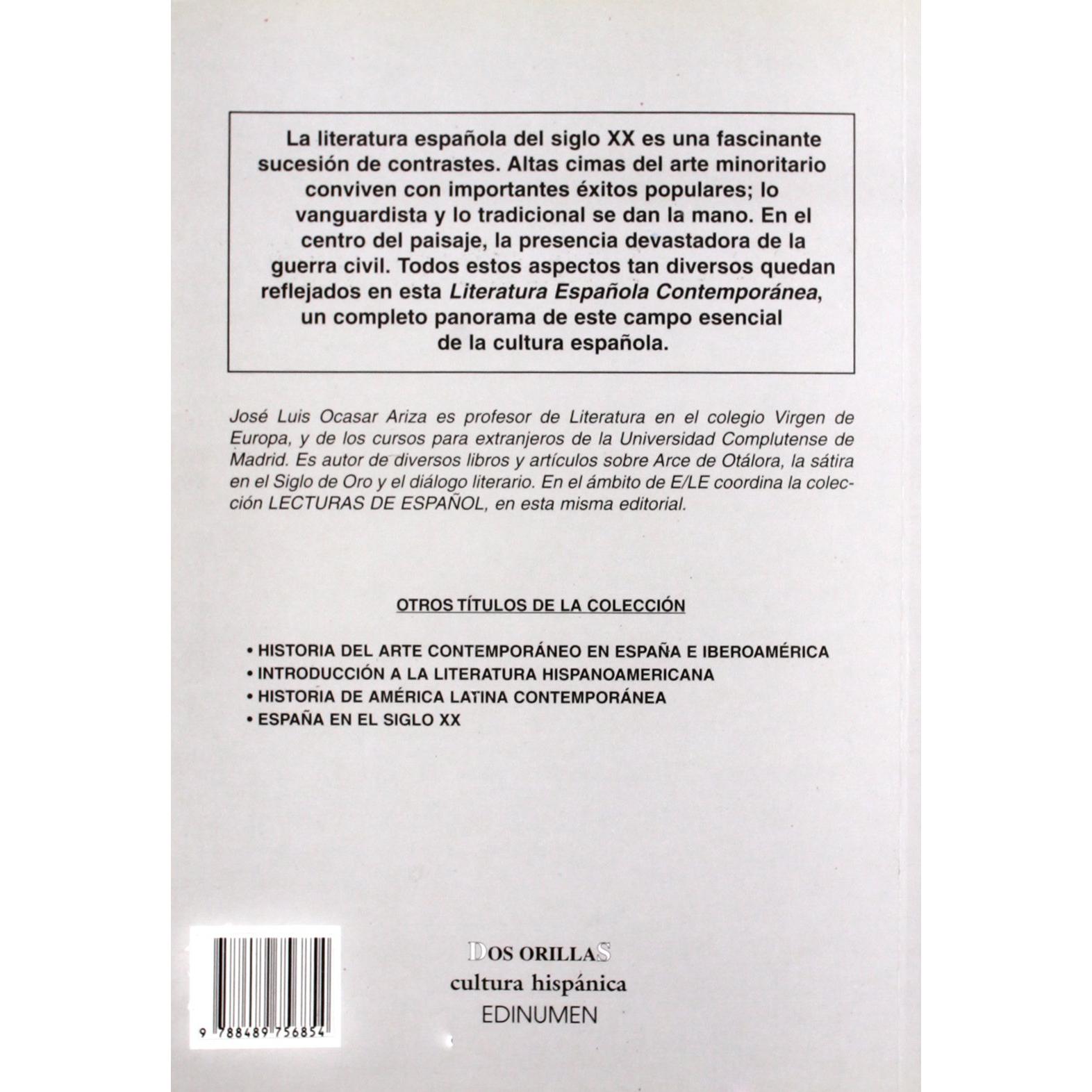 La literatura española del siglo XX es una fascinante sucesión de contrastes. Altas cimas del arte minoritario conviven con importantes éxitos populares; lo vanguardista y lo tradicional se dan la mano. En el centro del paisaje, la presencia devastadora de la guerra civil. Todos estos aspectos tan diversos quedan reflejados en esta Literatura Española Contemporánea, un completo panorama de este campo esencial de la cultura española.

José Luis Ocasar Ariza es profesor de Literatura en el colegio Virgen de Europa, y de los cursos para extranjeros de la Universidad Complutense de Madrid. Es autor de diversos libros y artículos sobre Arce de Otálora, la sátira en el Siglo de Oro y el diálogo literario. En el ámbito de E/LE coordina la colección LECTURAS DE ESPAÑOL, en esta misma editorial.

OTROS TÍTULOS DE LA COLECCIÓN

• HISTORIA DEL ARTE CONTEMPORÁNEO EN ESPAÑA E IBEROAMÉRICA
• INTRODUCCIÓN A LA LITERATURA HISPANOAMERICANA
• HISTORIA DE AMÉRICA LATINA CONTEMPORÁNEA
• ESPAÑA EN EL SIGLO XX

9 788489 756854

DOS ORILLAS
cultura hispánica
EDINUMEN